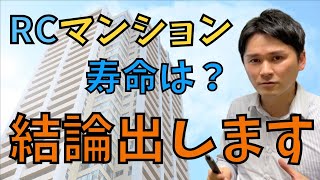 RCマンション
寿命は？
結論出します